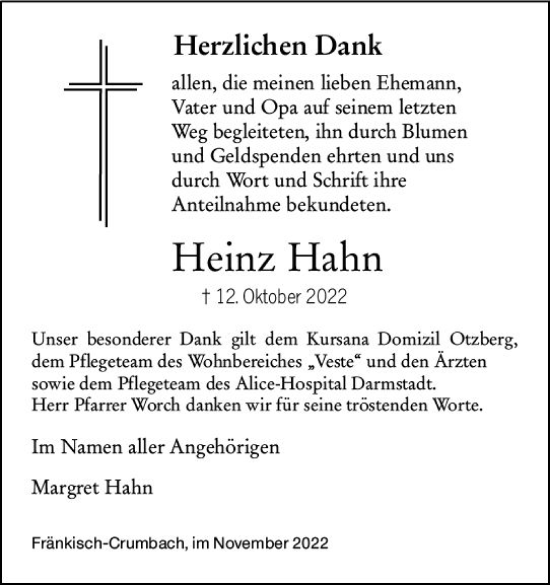 Herzlichen Dank

allen, die meinen lieben Ehemann, Vater und Opa auf seinem letzten Weg begleiteten, ihn durch Blumen und Geldspenden ehrten und uns durch Wort und Schrift ihre Anteilnahme bekundeten.

Heinz Hahn

† 12. Oktober 2022

Unser besonderer Dank gilt dem Kursana Domizil Otzberg, dem Pflegeteam des Wohnbereiches „Veste“ und den Ärzten sowie dem Pflegeteam des Alice-Hospital Darmstadt. Herr Pfarrer Worch danken wir für seine tröstenden Worte.

Im Namen aller Angehörigen

Margret Hahn

Fränkisch-Crumbach, im November 2022